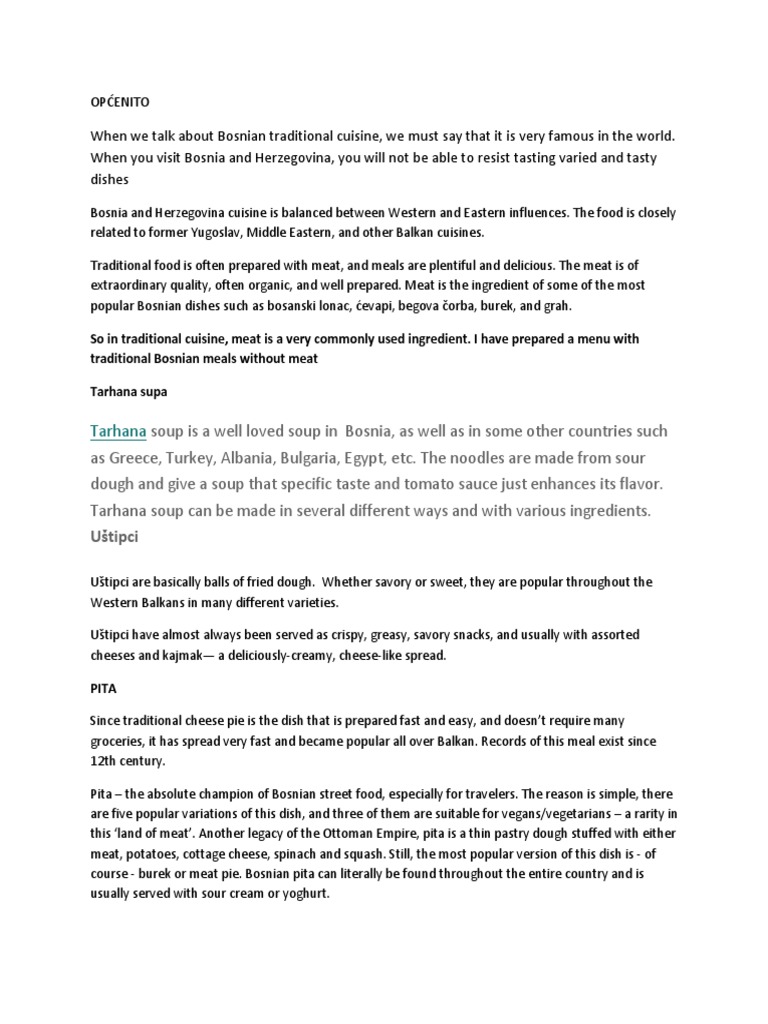 OPĆENITO

When we talk about Bosnian traditional cuisine, we must say that it is very famous in the world. When you visit Bosnia and Herzegovina, you will not be able to resist tasting varied and tasty dishes

Bosnia and Herzegovina cuisine is balanced between Western and Eastern influences. The food is closely related to former Yugoslav, Middle Eastern, and other Balkan cuisines.

Traditional food is often prepared with meat, and meals are plentiful and delicious. The meat is of extraordinary quality, often organic, and well prepared. Meat is the ingredient of some of the most popular Bosnian dishes such as bosanski lonac, ćevapi, begova čorba, burek, and grah.

So in traditional cuisine, meat is a very commonly used ingredient. I have prepared a menu with traditional Bosnian meals without meat

Tarhana supa

Tarhana soup is a well loved soup in Bosnia, as well as in some other countries such as Greece, Turkey, Albania, Bulgaria, Egypt, etc. The noodles are made from sour dough and give a soup that specific taste and tomato sauce just enhances its flavor. Tarhana soup can be made in several different ways and with various ingredients.
Uštipci

Uštipci are basically balls of fried dough. Whether savory or sweet, they are popular throughout the Western Balkans in many different varieties.

Uštipci have almost always been served as crispy, greasy, savory snacks, and usually with assorted cheeses and kajmak— a deliciously-creamy, cheese-like spread.

PITA

Since traditional cheese pie is the dish that is prepared fast and easy, and doesn't require many groceries, it has spread very fast and became popular all over Balkan. Records of this meal exist since 12th century.

Pita – the absolute champion of Bosnian street food, especially for travelers. The reason is simple, there are five popular variations of this dish, and three of them are suitable for vegans/vegetarians – a rarity in this 'land of meat'. Another legacy of the Ottoman Empire, pita is a thin pastry dough stuffed with either meat, potatoes, cottage cheese, spinach and squash. Still, the most popular version of this dish is - of course - burek or meat pie. Bosnian pita can literally be found throughout the entire country and is usually served with sour cream or yoghurt.